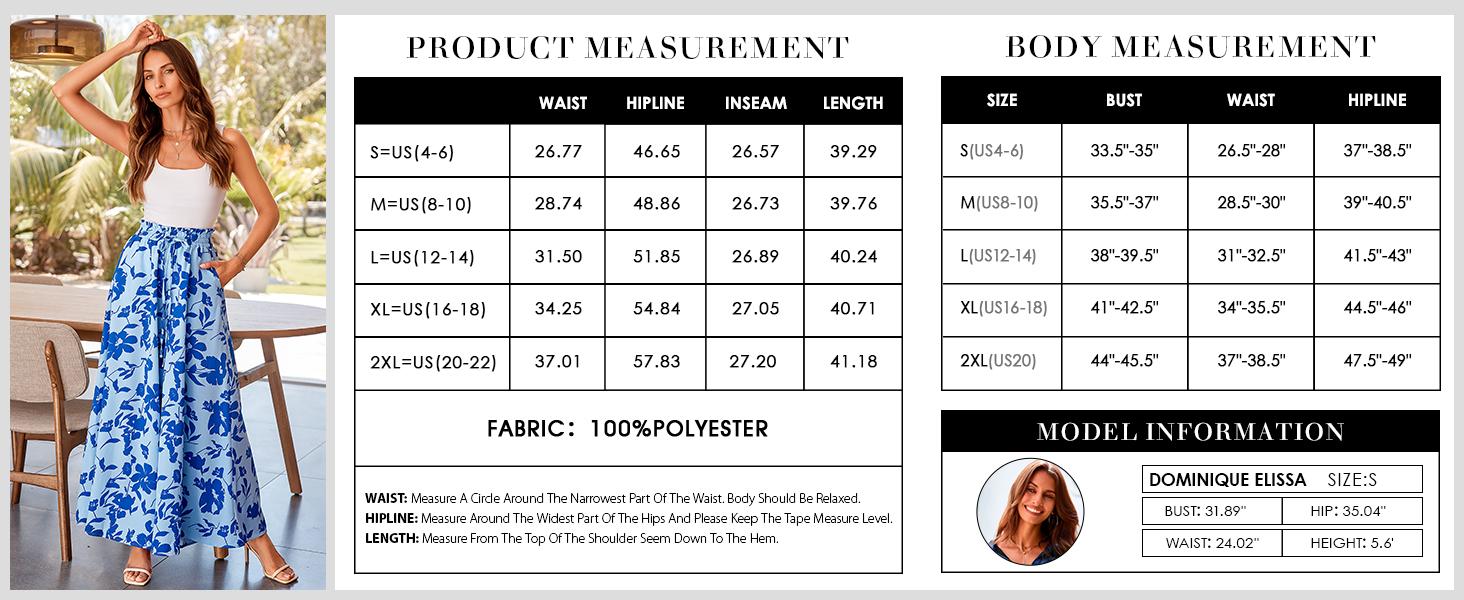 PRODUCT MEASUREMENT

|  | WAIST | HIPLINE | INSEAM | LENGTH |
|---|---|---|---|---|
| S=US(4-6) | 26.77 | 46.65 | 26.57 | 39.29 |
| M=US(8-10) | 28.74 | 48.86 | 26.73 | 39.76 |
| L=US(12-14) | 31.50 | 51.85 | 26.89 | 40.24 |
| XL=US(16-18) | 34.25 | 54.84 | 27.05 | 40.71 |
| 2XL=US(20-22) | 37.01 | 57.83 | 27.20 | 41.18 |

FABRIC: 100%POLYESTER

WAIST: Measure A Circle Around The Narrowest Part Of The Waist. Body Should Be Relaxed.
HIPLINE: Measure Around The Widest Part Of The Hips And Please Keep The Tape Measure Level.
LENGTH: Measure From The Top Of The Shoulder Seem Down To The Hem.

BODY MEASUREMENT

| SIZE | BUST | WAIST | HIPLINE |
|---|---|---|---|
| S(US4-6) | 33.5"-35" | 26.5"-28" | 37"-38.5" |
| M(US8-10) | 35.5"-37" | 28.5"-30" | 39"-40.5" |
| L(US12-14) | 38"-39.5" | 31"-32.5" | 41.5"-43" |
| XL(US16-18) | 41"-42.5" | 34"-35.5" | 44.5"-46" |
| 2XL(US20) | 44"-45.5" | 37"-38.5" | 47.5"-49" |

MODEL INFORMATION

DOMINIQUE ELISSA SIZE:S

| BUST: 31.89" | HIP: 35.04" |
|---|---|
| WAIST: 24.02" | HEIGHT: 5.6' |